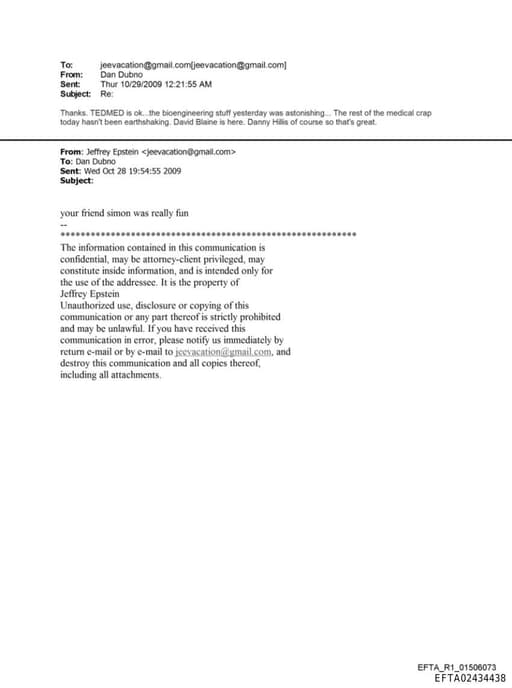 To: jeevacation@gmail.com[jeevacation@gmail.com]
From: Dan Dubno
Sent: Thur 10/29/2009 12:21:55 AM
Subject: Re:

Thanks. TEDMED is ok...the bioengineering stuff yesterday was astonishing... The rest of the medical crap today hasn't been earthshaking. David Blaine is here. Danny Hillis of course so that's great.

From: Jeffrey Epstein <jeevacation@gmail.com>
To: Dan Dubno
Sent: Wed Oct 28 19:54:55 2009
Subject:

your friend simon was really fun
--
************************************************************
The information contained in this communication is confidential, may be attorney-client privileged, may constitute inside information, and is intended only for the use of the addressee. It is the property of Jeffrey Epstein
Unauthorized use, disclosure or copying of this communication or any part thereof is strictly prohibited and may be unlawful. If you have received this communication in error, please notify us immediately by return e-mail or by e-mail to jeevacation@gmail.com, and destroy this communication and all copies thereof, including all attachments.

EFTA_R1_01506073
EFTA02434438